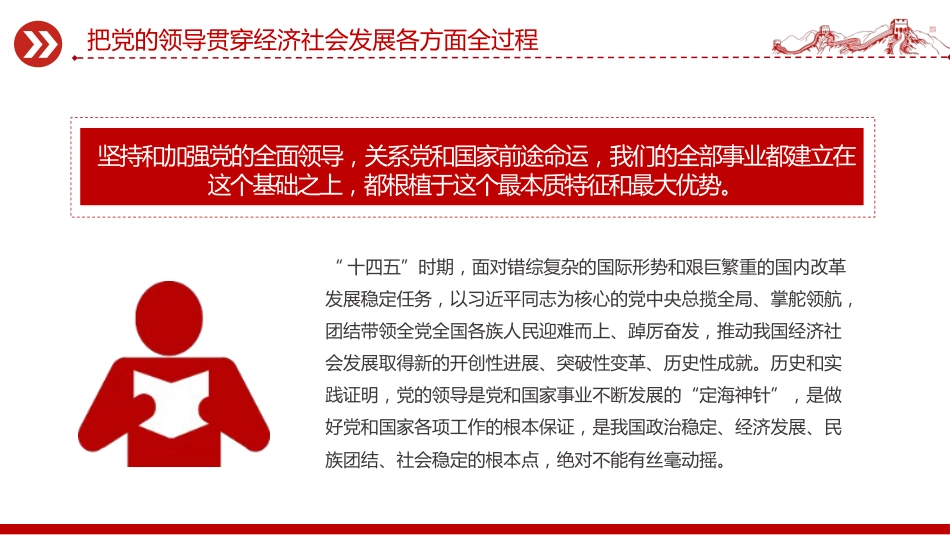 把党的领导贯穿经济社会发展各方面全过程

坚持和加强党的全面领导，关系党和国家前途命运，我们的全部事业都建立在这个基础之上，都根植于这个最本质特征和最大优势。

“十四五”时期，面对错综复杂的国际形势和艰巨繁重的国内改革发展稳定任务，以习近平同志为核心的党中央总揽全局、掌舵领航，团结带领全党全国各族人民迎难而上、踔厉奋发，推动我国经济社会发展取得新的开创性进展、突破性变革、历史性成就。历史和实践证明，党的领导是党和国家事业不断发展的“定海神针”，是做好党和国家各项工作的根本保证，是我国政治稳定、经济发展、民族团结、社会稳定的根本点，绝对不能有丝毫动摇。